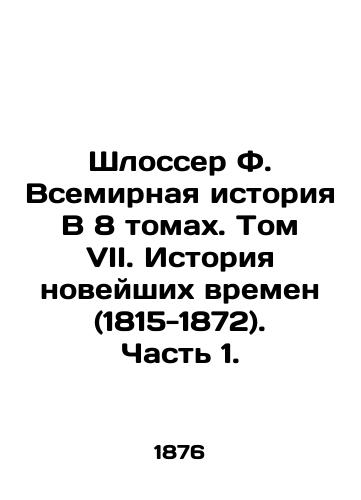 Шлоссер Ф. Всемирная история В 8 томах. Том VII. История новейших времен (1815-1872). Часть 1.

1876